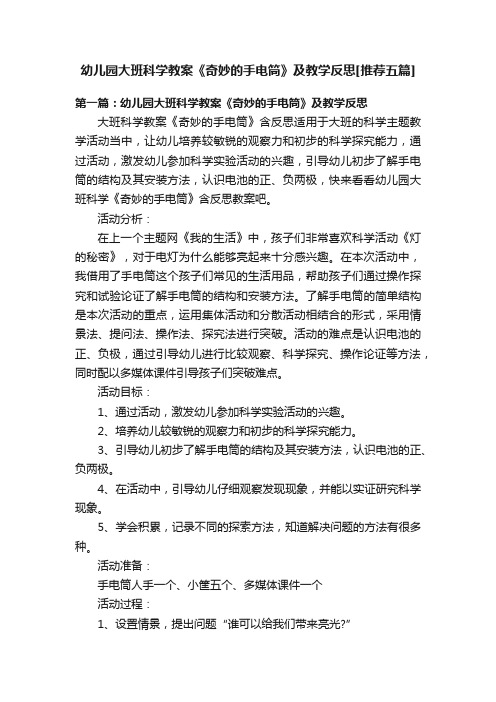 幼儿园大班科学教案《奇妙的手电筒》及教学反思[推荐五篇]

第一篇：幼儿园大班科学教案《奇妙的手电筒》及教学反思

大班科学教案《奇妙的手电筒》含反思适用于大班的科学主题教学活动当中，让幼儿培养较敏锐的观察力和初步的科学探究能力，通过活动，激发幼儿参加科学实验活动的兴趣，引导幼儿初步了解手电筒的结构及其安装方法，认识电池的正、负两极，快来看看幼儿园大班科学《奇妙的手电筒》含反思教案吧。

活动分析：

在上一个主题网《我的生活》中，孩子们非常喜欢科学活动《灯的秘密》，对于电灯为什么能够亮起来十分感兴趣。在本次活动中，我借用了手电筒这个孩子们常见的生活用品，帮助孩子们通过操作探究和试验论证了解手电筒的结构和安装方法。了解手电筒的简单结构是本次活动的重点，运用集体活动和分散活动相结合的形式，采用情景法、提问法、操作法、探究法进行突破。活动的难点是认识电池的正、负极，通过引导幼儿进行比较观察、科学探究、操作论证等方法，同时配以多媒体课件引导孩子们突破难点。

活动目标：

1、通过活动，激发幼儿参加科学实验活动的兴趣。

2、培养幼儿较敏锐的观察力和初步的科学探究能力。

3、引导幼儿初步了解手电筒的结构及其安装方法，认识电池的正、负两极。

4、在活动中，引导幼儿仔细观察发现现象，并能以实证研究科学现象。

5、学会积累，记录不同的探索方法，知道解决问题的方法有很多种。

活动准备：

手电筒人手一个、小筐五个、多媒体课件一个

活动过程：

1、设置情景，提出问题“谁可以给我们带来亮光?”